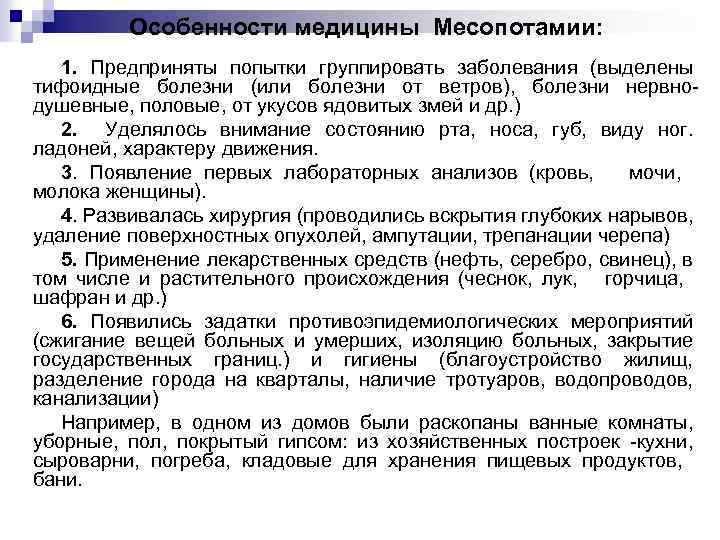 Особенности медицины Месопотамии:

1. Предприняты попытки группировать заболевания (выделены тифоидные болезни (или болезни от ветров), болезни нервно-душевные, половые, от укусов ядовитых змей и др.)

2. Уделялось внимание состоянию рта, носа, губ, виду ног. ладоней, характеру движения.

3. Появление первых лабораторных анализов (кровь, мочи, молока женщины).

4. Развивалась хирургия (проводились вскрытия глубоких нарывов, удаление поверхностных опухолей, ампутации, трепанации черепа)

5. Применение лекарственных средств (нефть, серебро, свинец), в том числе и растительного происхождения (чеснок, лук, горчица, шафран и др.)

6. Появились задатки противоэпидемиологических мероприятий (сжигание вещей больных и умерших, изоляцию больных, закрытие государственных границ.) и гигиены (благоустройство жилищ, разделение города на кварталы, наличие тротуаров, водопроводов, канализации)

Например, в одном из домов были раскопаны ванные комнаты, уборные, пол, покрытый гипсом: из хозяйственных построек -кухни, сыроварни, погреба, кладовые для хранения пищевых продуктов, бани.